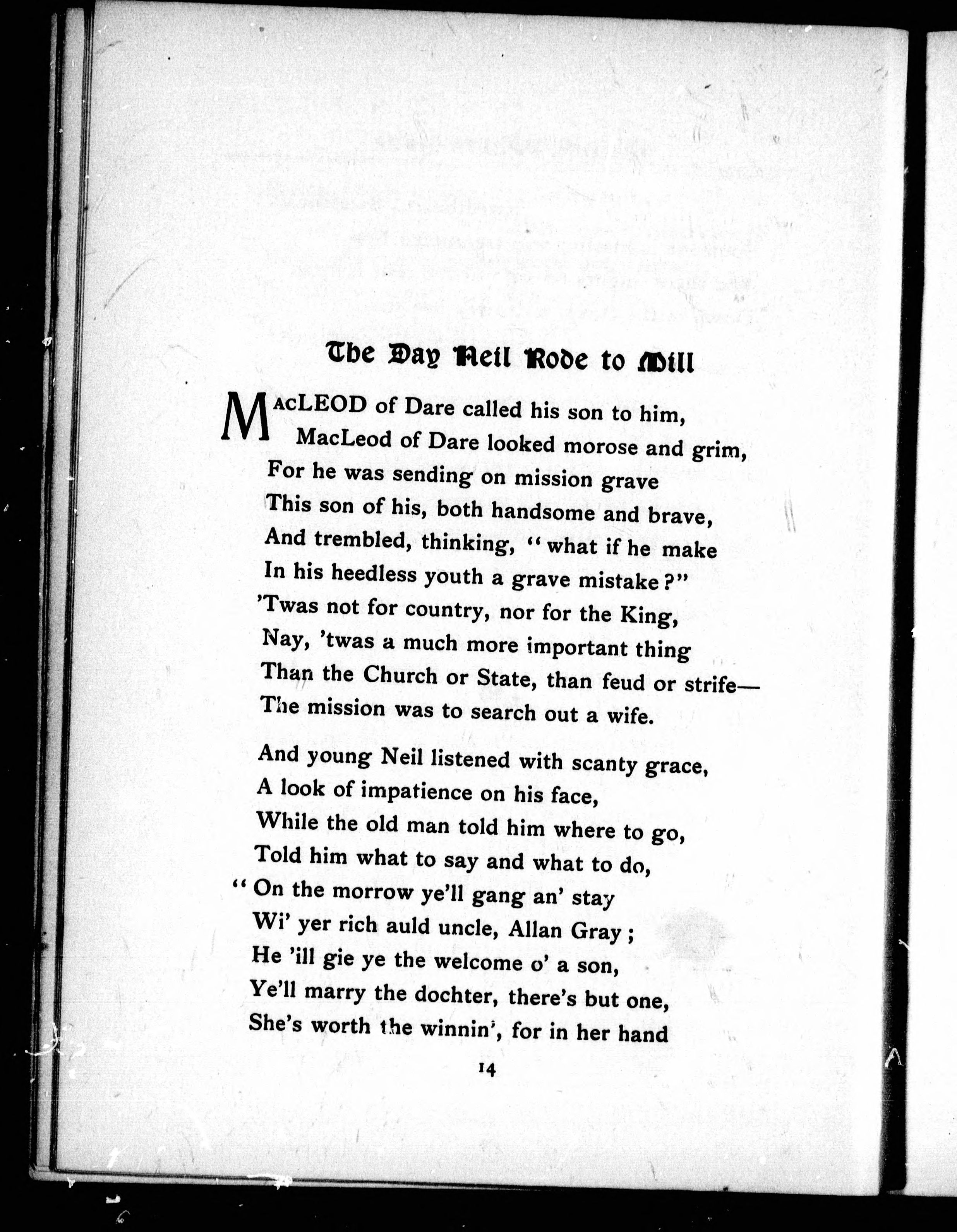 The Day Neil Rode to Mill

MacLEOD of Dare called his son to him,
MacLeod of Dare looked morose and grim,
For he was sending on mission grave
This son of his, both handsome and brave,
And trembled, thinking, "what if he make
In his heedless youth a grave mistake?"
'Twas not for country, nor for the King,
Nay, 'twas a much more important thing
Than the Church or State, than feud or strife—
The mission was to search out a wife.

And young Neil listened with scanty grace,
A look of impatience on his face,
While the old man told him where to go,
Told him what to say and what to do,
"On the morrow ye'll gang an' stay
Wi' yer rich auld uncle, Allan Gray;
He 'ill gie ye the welcome o' a son,
Ye'll marry the dochter, there's but one,
She's worth the winnin', for in her hand

14